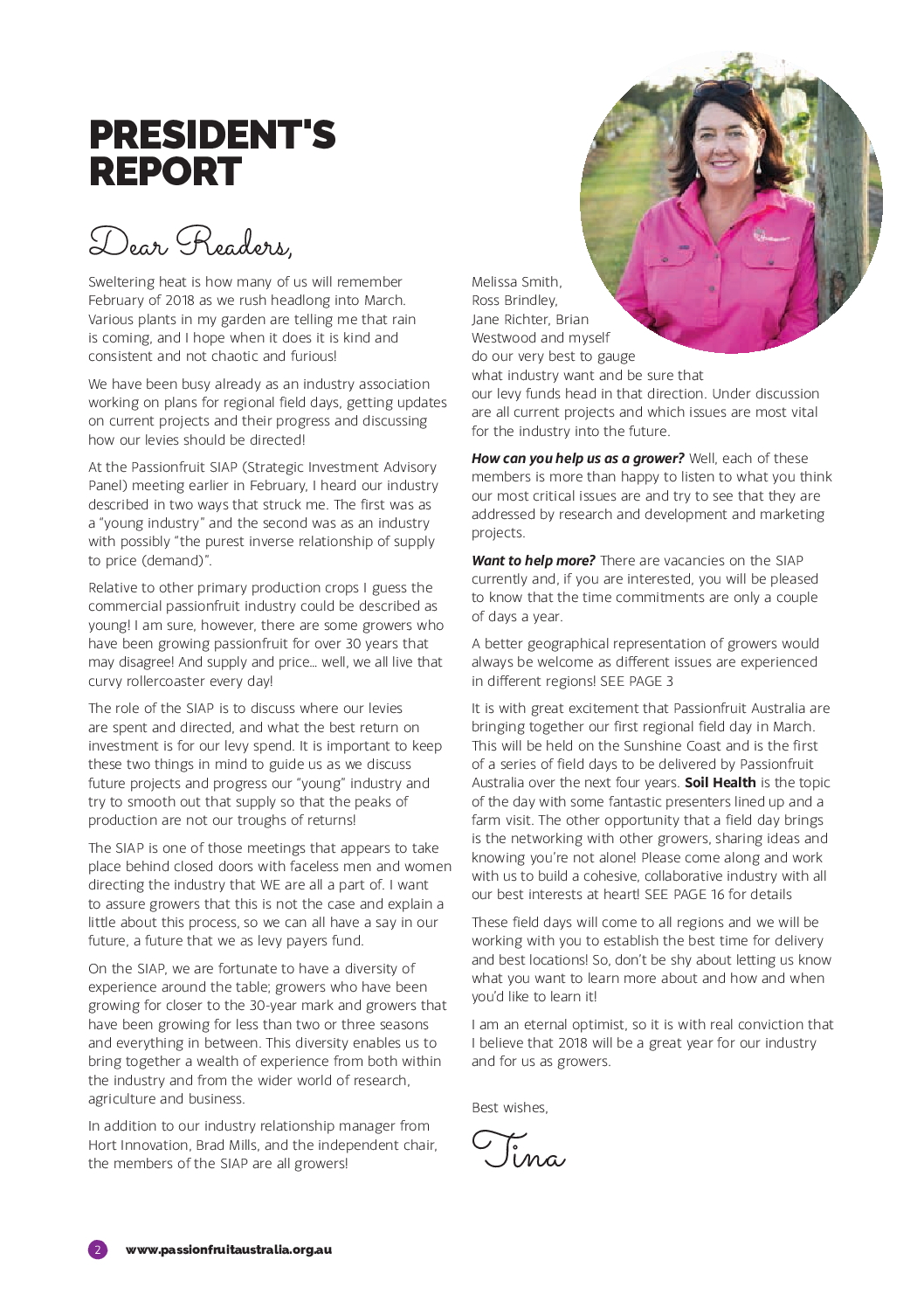 PRESIDENT'S REPORT

Dear Readers,

Sweltering heat is how many of us will remember February of 2018 as we rush headlong into March. Various plants in my garden are telling me that rain is coming, and I hope when it does it is kind and consistent and not chaotic and furious!

We have been busy already as an industry association working on plans for regional field days, getting updates on current projects and their progress and discussing how our levies should be directed!

At the Passionfruit SIAP (Strategic Investment Advisory Panel) meeting earlier in February, I heard our industry described in two ways that struck me. The first was as a "young industry" and the second was as an industry with possibly "the purest inverse relationship of supply to price (demand)".

Relative to other primary production crops I guess the commercial passionfruit industry could be described as young! I am sure, however, there are some growers who have been growing passionfruit for over 30 years that may disagree! And supply and price… well, we all live that curvy rollercoaster every day!

The role of the SIAP is to discuss where our levies are spent and directed, and what the best return on investment is for our levy spend. It is important to keep these two things in mind to guide us as we discuss future projects and progress our "young" industry and try to smooth out that supply so that the peaks of production are not our troughs of returns!

The SIAP is one of those meetings that appears to take place behind closed doors with faceless men and women directing the industry that WE are all a part of. I want to assure growers that this is not the case and explain a little about this process, so we can all have a say in our future, a future that we as levy payers fund.

On the SIAP, we are fortunate to have a diversity of experience around the table; growers who have been growing for closer to the 30-year mark and growers that have been growing for less than two or three seasons and everything in between. This diversity enables us to bring together a wealth of experience from both within the industry and from the wider world of research, agriculture and business.

In addition to our industry relationship manager from Hort Innovation, Brad Mills, and the independent chair, the members of the SIAP are all growers!

Melissa Smith, Ross Brindley, Jane Richter, Brian Westwood and myself do our very best to gauge what industry want and be sure that our levy funds head in that direction. Under discussion are all current projects and which issues are most vital for the industry into the future.

How can you help us as a grower? Well, each of these members is more than happy to listen to what you think our most critical issues are and try to see that they are addressed by research and development and marketing projects.

Want to help more? There are vacancies on the SIAP currently and, if you are interested, you will be pleased to know that the time commitments are only a couple of days a year.

A better geographical representation of growers would always be welcome as different issues are experienced in different regions! SEE PAGE 3

It is with great excitement that Passionfruit Australia are bringing together our first regional field day in March. This will be held on the Sunshine Coast and is the first of a series of field days to be delivered by Passionfruit Australia over the next four years. Soil Health is the topic of the day with some fantastic presenters lined up and a farm visit. The other opportunity that a field day brings is the networking with other growers, sharing ideas and knowing you're not alone! Please come along and work with us to build a cohesive, collaborative industry with all our best interests at heart! SEE PAGE 16 for details

These field days will come to all regions and we will be working with you to establish the best time for delivery and best locations! So, don't be shy about letting us know what you want to learn more about and how and when you'd like to learn it!

I am an eternal optimist, so it is with real conviction that I believe that 2018 will be a great year for our industry and for us as growers.

Best wishes,

Tina

2 www.passionfruitaustralia.org.au